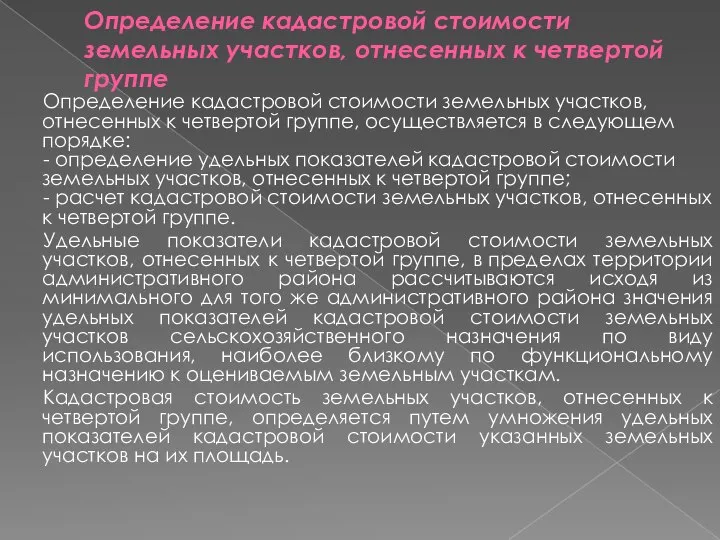 Определение кадастровой стоимости земельных участков, отнесенных к четвертой группе

Определение кадастровой стоимости земельных участков, отнесенных к четвертой группе, осуществляется в следующем порядке:
- определение удельных показателей кадастровой стоимости земельных участков, отнесенных к четвертой группе;
- расчет кадастровой стоимости земельных участков, отнесенных к четвертой группе.

Удельные показатели кадастровой стоимости земельных участков, отнесенных к четвертой группе, в пределах территории административного района рассчитываются исходя из минимального для того же административного района значения удельных показателей кадастровой стоимости земельных участков сельскохозяйственного назначения по виду использования, наиболее близкому по функциональному назначению к оцениваемым земельным участкам.

Кадастровая стоимость земельных участков, отнесенных к четвертой группе, определяется путем умножения удельных показателей кадастровой стоимости указанных земельных участков на их площадь.